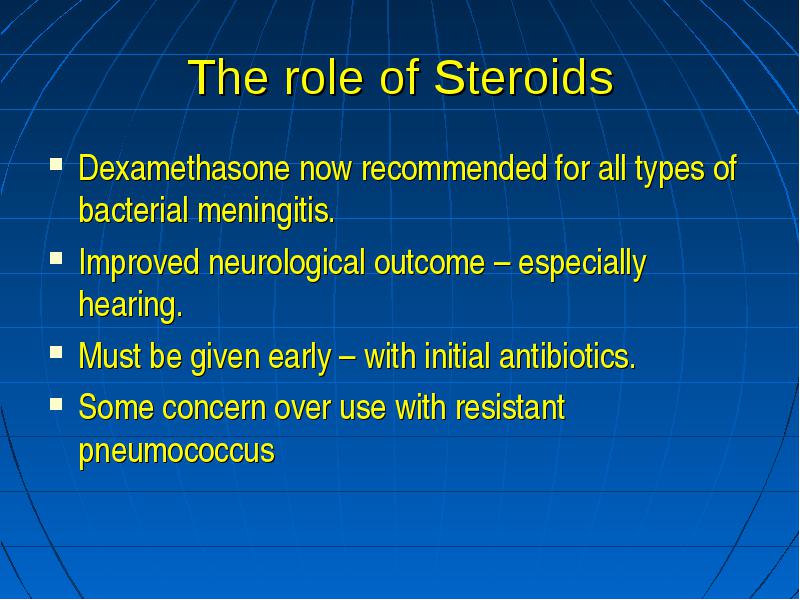 The role of Steroids

▪ Dexamethasone now recommended for all types of bacterial meningitis.

▪ Improved neurological outcome – especially hearing.

▪ Must be given early – with initial antibiotics.

▪ Some concern over use with resistant pneumococcus